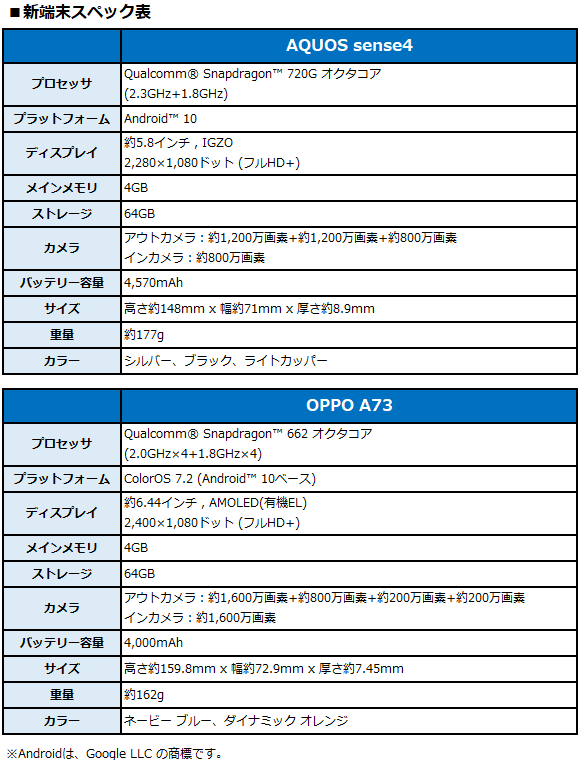 ■新端末スペック表

| | AQUOS sense4 |
|---|---|
| プロセッサ | Qualcomm® Snapdragon™ 720G オクタコア (2.3GHz+1.8GHz) |
| プラットフォーム | Android™ 10 |
| ディスプレイ | 約5.8インチ , IGZO 2,280×1,080ドット (フルHD+) |
| メインメモリ | 4GB |
| ストレージ | 64GB |
| カメラ | アウトカメラ：約1,200万画素+約1,200万画素+約800万画素 インカメラ：約800万画素 |
| バッテリー容量 | 4,570mAh |
| サイズ | 高さ約148mm x 幅約71mm x 厚さ約8.9mm |
| 重量 | 約177g |
| カラー | シルバー、ブラック、ライトカッパー |

| | OPPO A73 |
|---|---|
| プロセッサ | Qualcomm® Snapdragon™ 662 オクタコア (2.0GHz×4+1.8GHz×4) |
| プラットフォーム | ColorOS 7.2 (Android™ 10ベース) |
| ディスプレイ | 約6.44インチ , AMOLED(有機EL) 2,400×1,080ドット (フルHD+) |
| メインメモリ | 4GB |
| ストレージ | 64GB |
| カメラ | アウトカメラ：約1,600万画素+約800万画素+約200万画素+約200万画素 インカメラ：約1,600万画素 |
| バッテリー容量 | 4,000mAh |
| サイズ | 高さ約159.8mm x 幅約72.9mm x 厚さ約7.45mm |
| 重量 | 約162g |
| カラー | ネービー ブルー、ダイナミック オレンジ |

※Androidは、Google LLC の商標です。